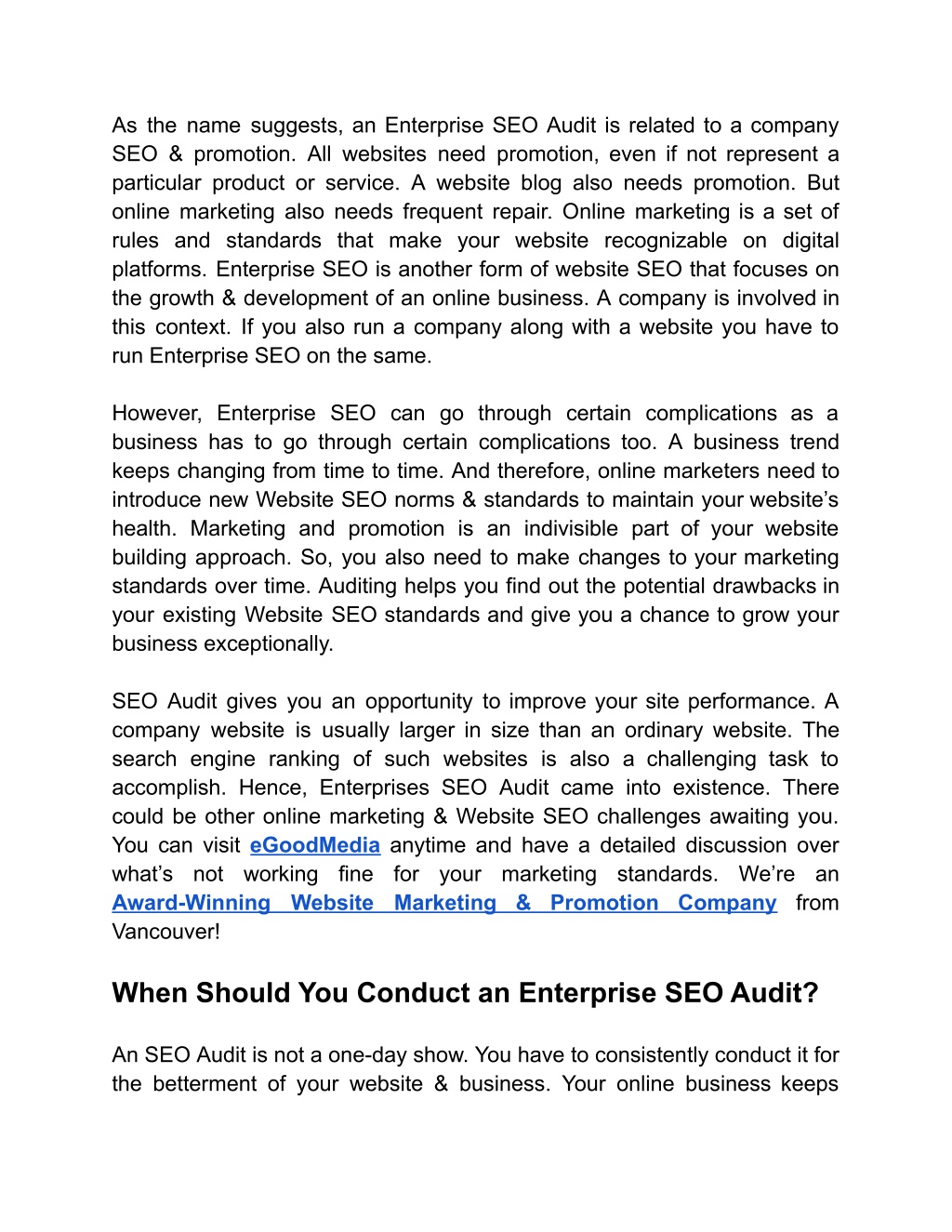 As the name suggests, an Enterprise SEO Audit is related to a company SEO & promotion. All websites need promotion, even if not represent a particular product or service. A website blog also needs promotion. But online marketing also needs frequent repair. Online marketing is a set of rules and standards that make your website recognizable on digital platforms. Enterprise SEO is another form of website SEO that focuses on the growth & development of an online business. A company is involved in this context. If you also run a company along with a website you have to run Enterprise SEO on the same.

However, Enterprise SEO can go through certain complications as a business has to go through certain complications too. A business trend keeps changing from time to time. And therefore, online marketers need to introduce new Website SEO norms & standards to maintain your website's health. Marketing and promotion is an indivisible part of your website building approach. So, you also need to make changes to your marketing standards over time. Auditing helps you find out the potential drawbacks in your existing Website SEO standards and give you a chance to grow your business exceptionally.

SEO Audit gives you an opportunity to improve your site performance. A company website is usually larger in size than an ordinary website. The search engine ranking of such websites is also a challenging task to accomplish. Hence, Enterprises SEO Audit came into existence. There could be other online marketing & Website SEO challenges awaiting you. You can visit eGoodMedia anytime and have a detailed discussion over what's not working fine for your marketing standards. We're an Award-Winning Website Marketing & Promotion Company from Vancouver!

When Should You Conduct an Enterprise SEO Audit?

An SEO Audit is not a one-day show. You have to consistently conduct it for the betterment of your website & business. Your online business keeps